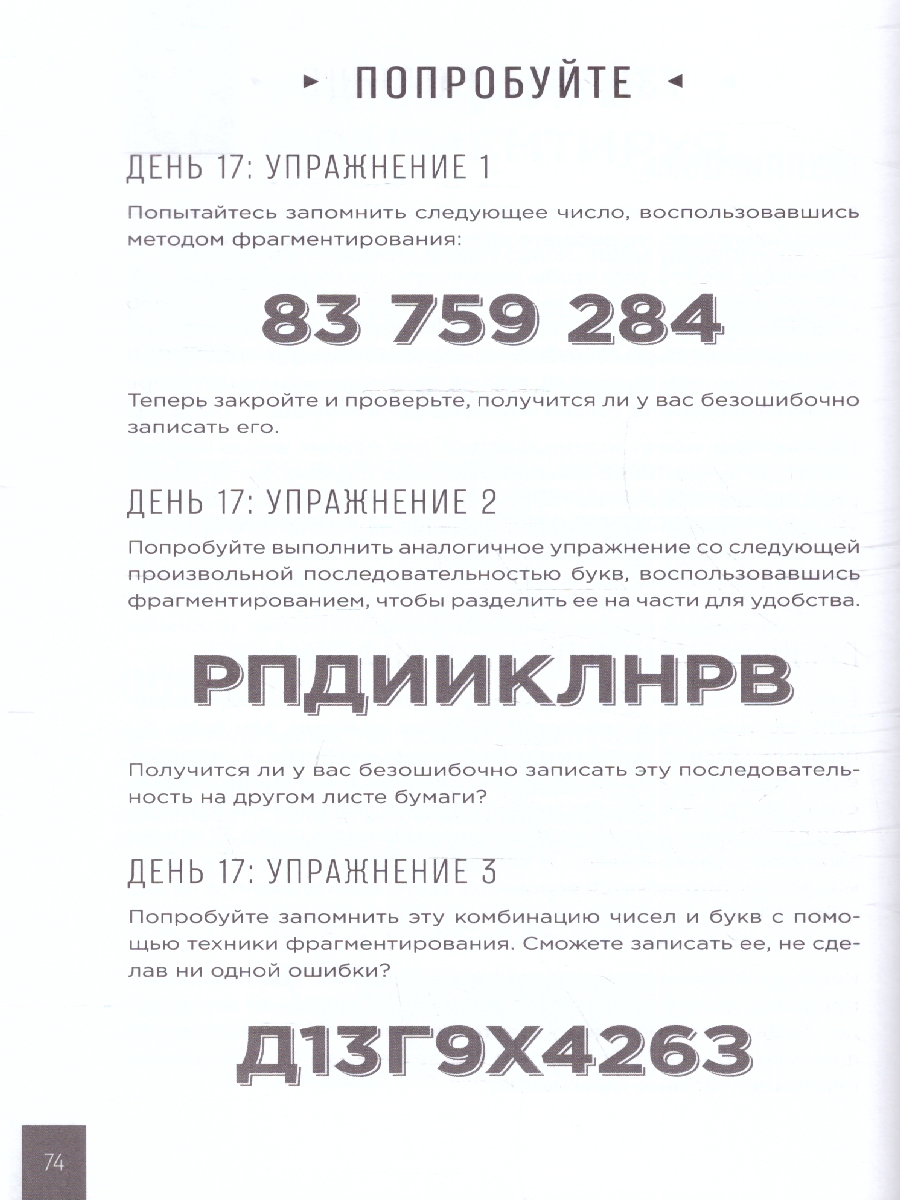 ПОПРОБУЙТЕ

ДЕНЬ 17: УПРАЖНЕНИЕ 1

Попытайтесь запомнить следующее число, воспользовавшись методом фрагментирования:

83 759 284

Теперь закройте и проверьте, получится ли у вас безошибочно записать его.

ДЕНЬ 17: УПРАЖНЕНИЕ 2

Попробуйте выполнить аналогичное упражнение со следующей произвольной последовательностью букв, воспользовавшись фрагментированием, чтобы разделить ее на части для удобства.

РПДИИКЛНРВ

Получится ли у вас безошибочно записать эту последовательность на другом листе бумаги?

ДЕНЬ 17: УПРАЖНЕНИЕ 3

Попробуйте запомнить эту комбинацию чисел и букв с помощью техники фрагментирования. Сможете записать ее, не сделав ни одной ошибки?

Д13Г9Х4263

74